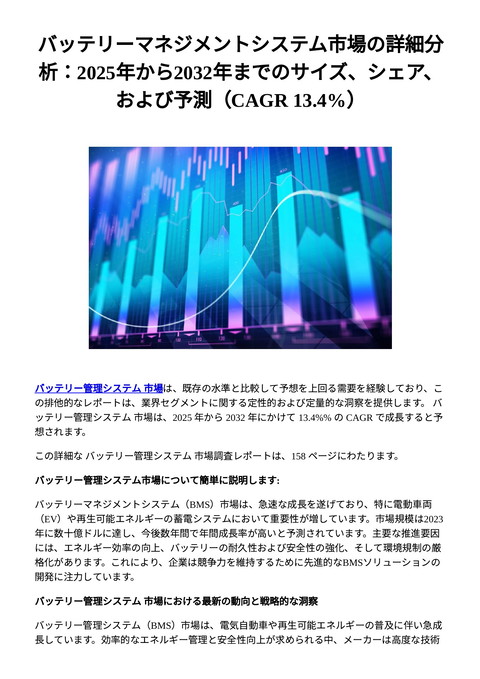 バッテリーマネジメントシステム市場の詳細分析：2025年から2032年までのサイズ、シェア、および予測（CAGR 13.4%）

バッテリー管理システム 市場は、既存の水準と比較して予想を上回る需要を経験しており、この排他的なレポートは、業界セグメントに関する定性的および定量的な洞察を提供します。 バッテリー管理システム 市場は、2025 年から 2032 年にかけて 13.4%% の CAGR で成長すると予想されます。

この詳細な バッテリー管理システム 市場調査レポートは、158 ページにわたります。

バッテリー管理システム市場について簡単に説明します:

バッテリーマネジメントシステム（BMS）市場は、急速な成長を遂げており、特に電動車両（EV）や再生可能エネルギーの蓄電システムにおいて重要性が増しています。市場規模は2023年に数十億ドルに達し、今後数年間で年間成長率が高いと予測されています。主要な推進要因には、エネルギー効率の向上、バッテリーの耐久性および安全性の強化、そして環境規制の厳格化があります。これにより、企業は競争力を維持するために先進的なBMSソリューションの開発に注力しています。

バッテリー管理システム 市場における最新の動向と戦略的な洞察

バッテリー管理システム（BMS）市場は、電気自動車や再生可能エネルギーの普及に伴い急成長しています。効率的なエネルギー管理と安全性向上が求められる中、メーカーは高度な技術